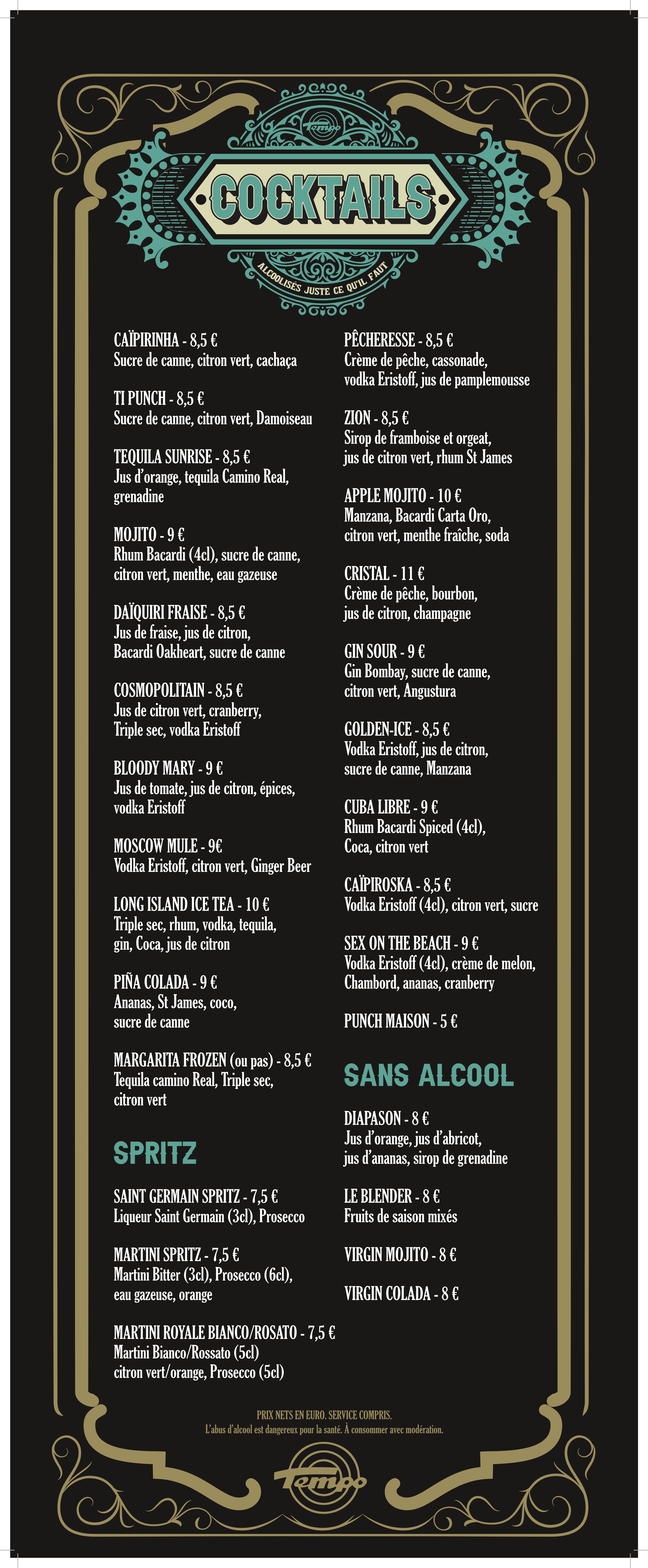 Tempo

COCKTAILS

ALCOOLISÉS JUSTE CE QU'IL FAUT

CAÏPIRINHA - 8,5 €
Sucre de canne, citron vert, cachaça

TI PUNCH - 8,5 €
Sucre de canne, citron vert, Damoiseau

TEQUILA SUNRISE - 8,5 €
Jus d'orange, tequila Camino Real, grenadine

MOJITO - 9 €
Rhum Bacardi (4cl), sucre de canne, citron vert, menthe, eau gazeuse

DAÏQUIRI FRAISE - 8,5 €
Jus de fraise, jus de citron, Bacardi Oakheart, sucre de canne

COSMOPOLITAIN - 8,5 €
Jus de citron vert, cranberry, Triple sec, vodka Eristoff

BLOODY MARY - 9 €
Jus de tomate, jus de citron, épices, vodka Eristoff

MOSCOW MULE - 9€
Vodka Eristoff, citron vert, Ginger Beer

LONG ISLAND ICE TEA - 10 €
Triple sec, rhum, vodka, tequila, gin, Coca, jus de citron

PIÑA COLADA - 9 €
Ananas, St James, coco, sucre de canne

MARGARITA FROZEN (ou pas) - 8,5 €
Tequila camino Real, Triple sec, citron vert

SPRITZ

SAINT GERMAIN SPRITZ - 7,5 €
Liqueur Saint Germain (3cl), Prosecco

MARTINI SPRITZ - 7,5 €
Martini Bitter (3cl), Prosecco (6cl), eau gazeuse, orange

MARTINI ROYALE BIANCO/ROSATO - 7,5 €
Martini Bianco/Rossato (5cl) citron vert/orange, Prosecco (5cl)

PÊCHERESSE - 8,5 €
Crème de pêche, cassonade, vodka Eristoff, jus de pamplemousse

ZION - 8,5 €
Sirop de framboise et orgeat, jus de citron vert, rhum St James

APPLE MOJITO - 10 €
Manzana, Bacardi Carta Oro, citron vert, menthe fraîche, soda

CRISTAL - 11 €
Crème de pêche, bourbon, jus de citron, champagne

GIN SOUR - 9 €
Gin Bombay, sucre de canne, citron vert, Angustura

GOLDEN-ICE - 8,5 €
Vodka Eristoff, jus de citron, sucre de canne, Manzana

CUBA LIBRE - 9 €
Rhum Bacardi Spiced (4cl), Coca, citron vert

CAÏPIROSKA - 8,5 €
Vodka Eristoff (4cl), citron vert, sucre

SEX ON THE BEACH - 9 €
Vodka Eristoff (4cl), crème de melon, Chambord, ananas, cranberry

PUNCH MAISON - 5 €

SANS ALCOOL

DIAPASON - 8 €
Jus d'orange, jus d'abricot, jus d'ananas, sirop de grenadine

LE BLENDER - 8 €
Fruits de saison mixés

VIRGIN MOJITO - 8 €

VIRGIN COLADA - 8 €

PRIX NETS EN EURO. SERVICE COMPRIS.
L'abus d'alcool est dangereux pour la santé. À consommer avec modération.

Tempo